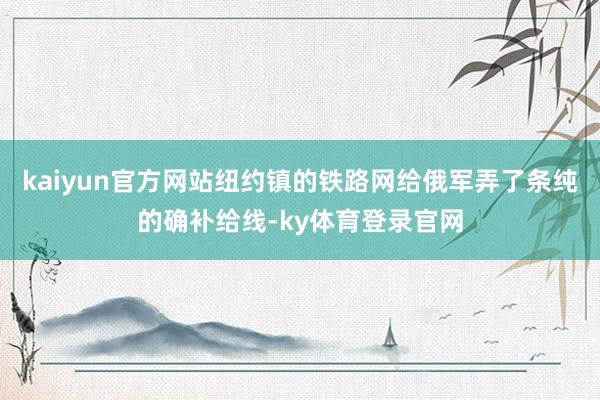 kaiyun官方网站纽约镇的铁路网给俄军弄了条纯的确补给线-ky体育登录官网